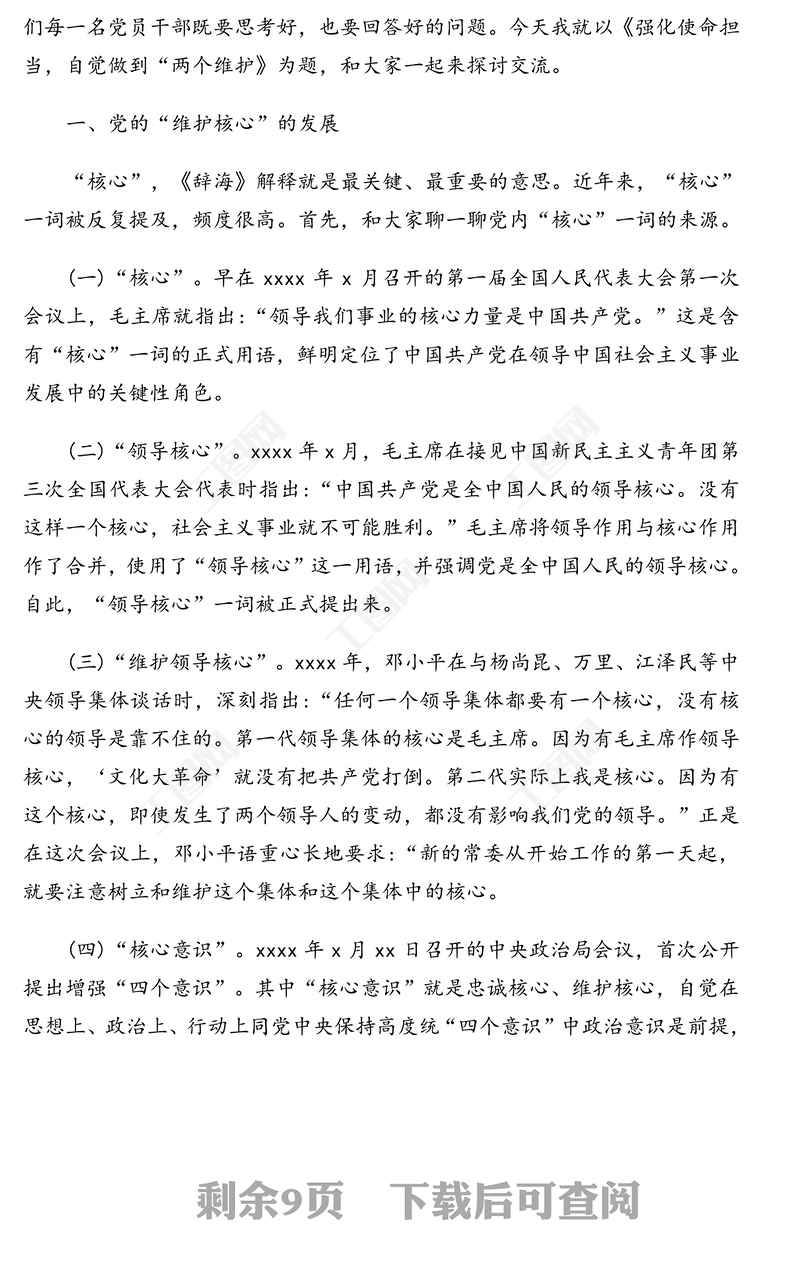 们每一名党员干部既要思考好，也要回答好的问题。今天我就以《强化使命担当，自觉做到“两个维护》为题，和大家一起来探讨交流。

一、党的“维护核心”的发展

“核心”，《辞海》解释就是最关键、最重要的意思。近年来，“核心”一词被反复提及，频度很高。首先，和大家聊一聊党内“核心”一词的来源。

（一）“核心”。早在 xxxx 年 x 月召开的第一届全国人民代表大会第一次会议上，毛主席就指出：“领导我们事业的核心力量是中国共产党。”这是含有“核心”一词的正式用语，鲜明定位了中国共产党在领导中国社会主义事业发展中的关键性角色。

（二）“领导核心”。xxxx 年 x 月，毛主席在接见中国新民主主义青年团第三次全国代表大会代表时指出：“中国共产党是全中国人民的领导核心。没有这样一个核心，社会主义事业就不可能胜利。”毛主席将领导作用与核心作用作了合并，使用了“领导核心”这一用语，并强调党是全中国人民的领导核心。自此，“领导核心”一词被正式提出来。

（三）“维护领导核心”。xxxx 年，邓小平在与杨尚昆、万里、江泽民等中央领导集体谈话时，深刻指出：“任何一个领导集体都要有一个核心，没有核心的领导是靠不住的。第一代领导集体的核心是毛主席。因为有毛主席作领导核心，‘文化大革命’就没有把共产党打倒。第二代实际上我是核心。因为有这个核心，即使发生了两个领导人的变动，都没有影响我们党的领导。”正是在这次会议上，邓小平语重心长地要求：“新的常委从开始工作的第一天起，就要注意树立和维护这个集体和这个集体中的核心。

（四）“核心意识”。xxxx 年 x 月 xx 日召开的中央政治局会议，首次公开提出增强“四个意识”。其中“核心意识”就是忠诚核心、维护核心，自觉在思想上、政治上、行动上同党中央保持高度统“四个意识”中政治意识是前提，

剩余9页　下载后可查阅